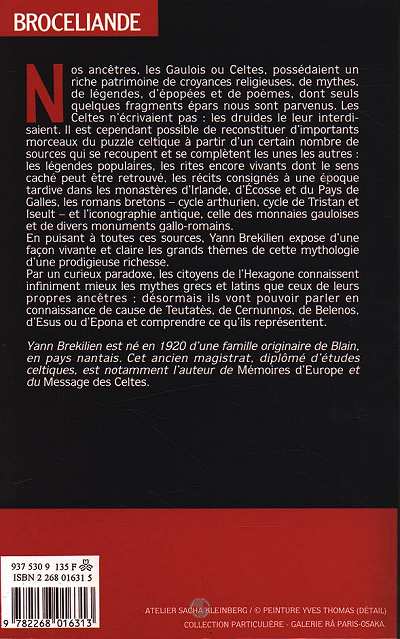 BROCELIANDE

Nos ancêtres, les Gaulois ou Celtes, possédaient un riche patrimoine de croyances religieuses, de mythes, de légendes, d'épopées et de poèmes, dont seuls quelques fragments épars nous sont parvenus. Les Celtes n'écrivaient pas : les druides le leur interdisaient. Il est cependant possible de reconstituer d'importants morceaux du puzzle celtique à partir d'un certain nombre de sources qui se recoupent et se complètent les unes les autres : les légendes populaires, les rites encore vivants dont le sens caché peut être retrouvé, les récits consignés à une époque tardive dans les monastères d'Irlande, d'Écosse et du Pays de Galles, les romans bretons – cycle arthurien, cycle de Tristan et Iseult – et l'iconographie antique, celle des monnaies gauloises et de divers monuments gallo-romains.
En puisant à toutes ces sources, Yann Brekilien expose d'une façon vivante et claire les grands thèmes de cette mythologie d'une prodigieuse richesse.
Par un curieux paradoxe, les citoyens de l'Hexagone connaissent infiniment mieux les mythes grecs et latins que ceux de leurs propres ancêtres : désormais ils vont pouvoir parler en connaissance de cause de Teutatès, de Cernunnos, de Belenos, d'Esus ou d'Epona et comprendre ce qu'ils représentent.

Yann Brekilien est né en 1920 d'une famille originaire de Blain, en pays nantais. Cet ancien magistrat, diplômé d'études celtiques, est notamment l'auteur de Mémoires d'Europe et du Message des Celtes.

937 530 9 135 F
ISBN 2 268 01631 5
9 782268 016313

ATELIER SACHA KLEINBERG / © PEINTURE YVES THOMAS (DÉTAIL)
COLLECTION PARTICULIÈRE - GALERIE RÂ PARIS-OSAKA.